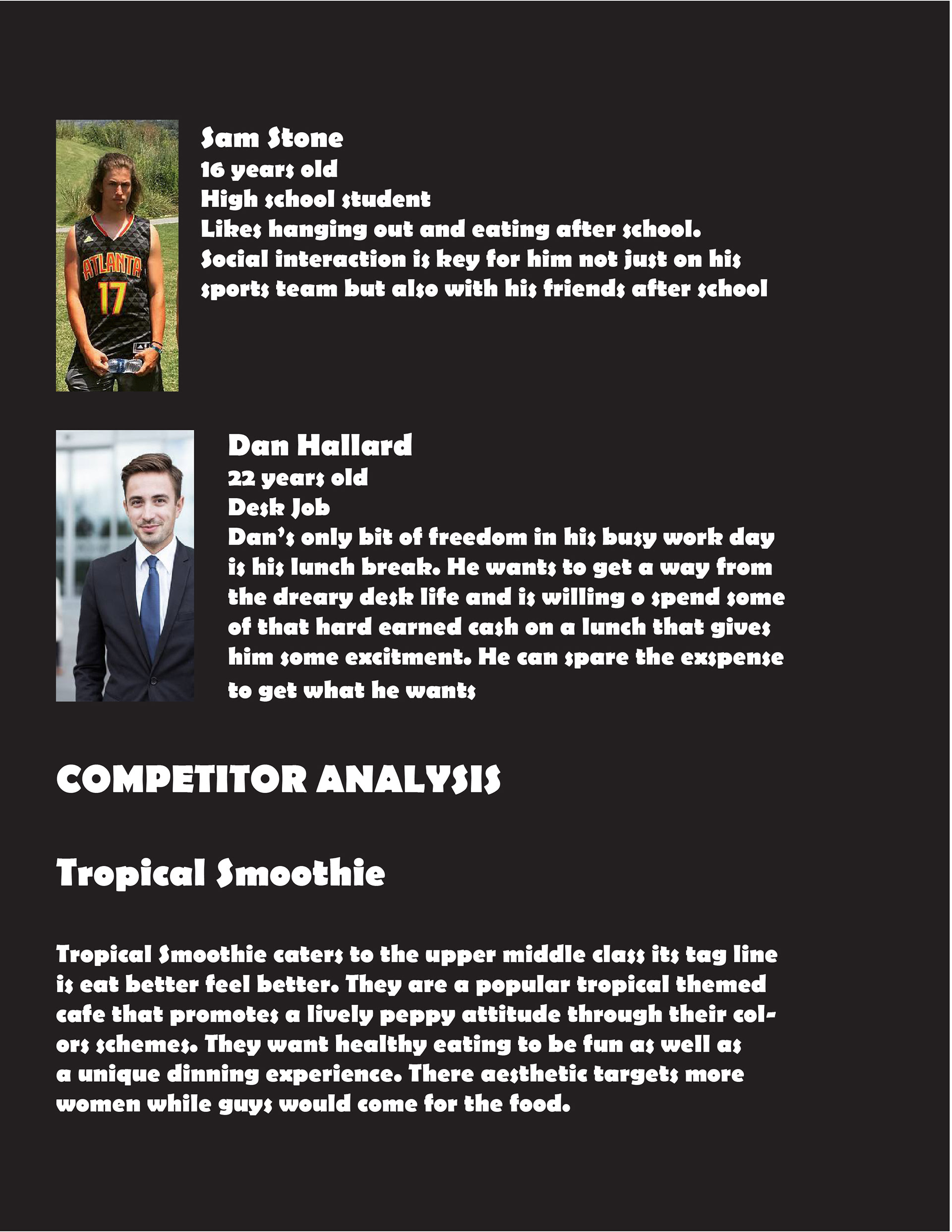 ATLANTA
17

Sam Stone
16 years old
High school student
Likes hanging out and eating after school. Social interaction is key for him not just on his sports team but also with his friends after school

Dan Hallard
22 years old
Desk Job
Dan's only bit of freedom in his busy work day is his lunch break. He wants to get a way from the dreary desk life and is willing o spend some of that hard earned cash on a lunch that gives him some excitment. He can spare the exspense to get what he wants

COMPETITOR ANALYSIS

Tropical Smoothie

Tropical Smoothie caters to the upper middle class its tag line is eat better feel better. They are a popular tropical themed cafe that promotes a lively peppy attitude through their colors schemes. They want healthy eating to be fun as well as a unique dinning experience. There aesthetic targets more women while guys would come for the food.